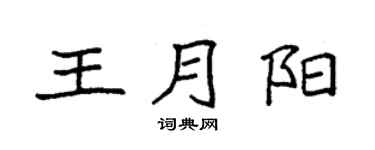 王月阳

词典网